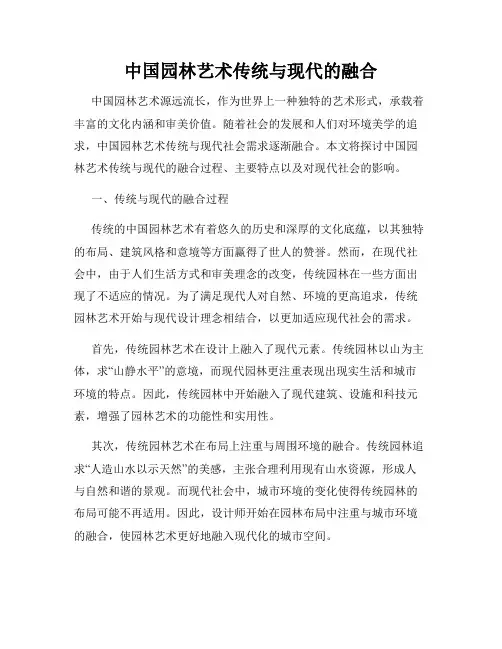 中国园林艺术传统与现代的融合

中国园林艺术源远流长，作为世界上一种独特的艺术形式，承载着丰富的文化内涵和审美价值。随着社会的发展和人们对环境美学的追求，中国园林艺术传统与现代社会需求逐渐融合。本文将探讨中国园林艺术传统与现代的融合过程、主要特点以及对现代社会的影响。

一、传统与现代的融合过程

传统的中国园林艺术有着悠久的历史和深厚的文化底蕴，以其独特的布局、建筑风格和意境等方面赢得了世人的赞誉。然而，在现代社会中，由于人们生活方式和审美理念的改变，传统园林在一些方面出现了不适应的情况。为了满足现代人对自然、环境的更高追求，传统园林艺术开始与现代设计理念相结合，以更加适应现代社会的需求。

首先，传统园林艺术在设计上融入了现代元素。传统园林以山为主体，求“山静水平”的意境，而现代园林更注重表现出现实生活和城市环境的特点。因此，传统园林中开始融入了现代建筑、设施和科技元素，增强了园林艺术的功能性和实用性。

其次，传统园林艺术在布局上注重与周围环境的融合。传统园林追求“人造山水以示天然”的美感，主张合理利用现有山水资源，形成人与自然和谐的景观。而现代社会中，城市环境的变化使得传统园林的布局可能不再适用。因此，设计师开始在园林布局中注重与城市环境的融合，使园林艺术更好地融入现代化的城市空间。